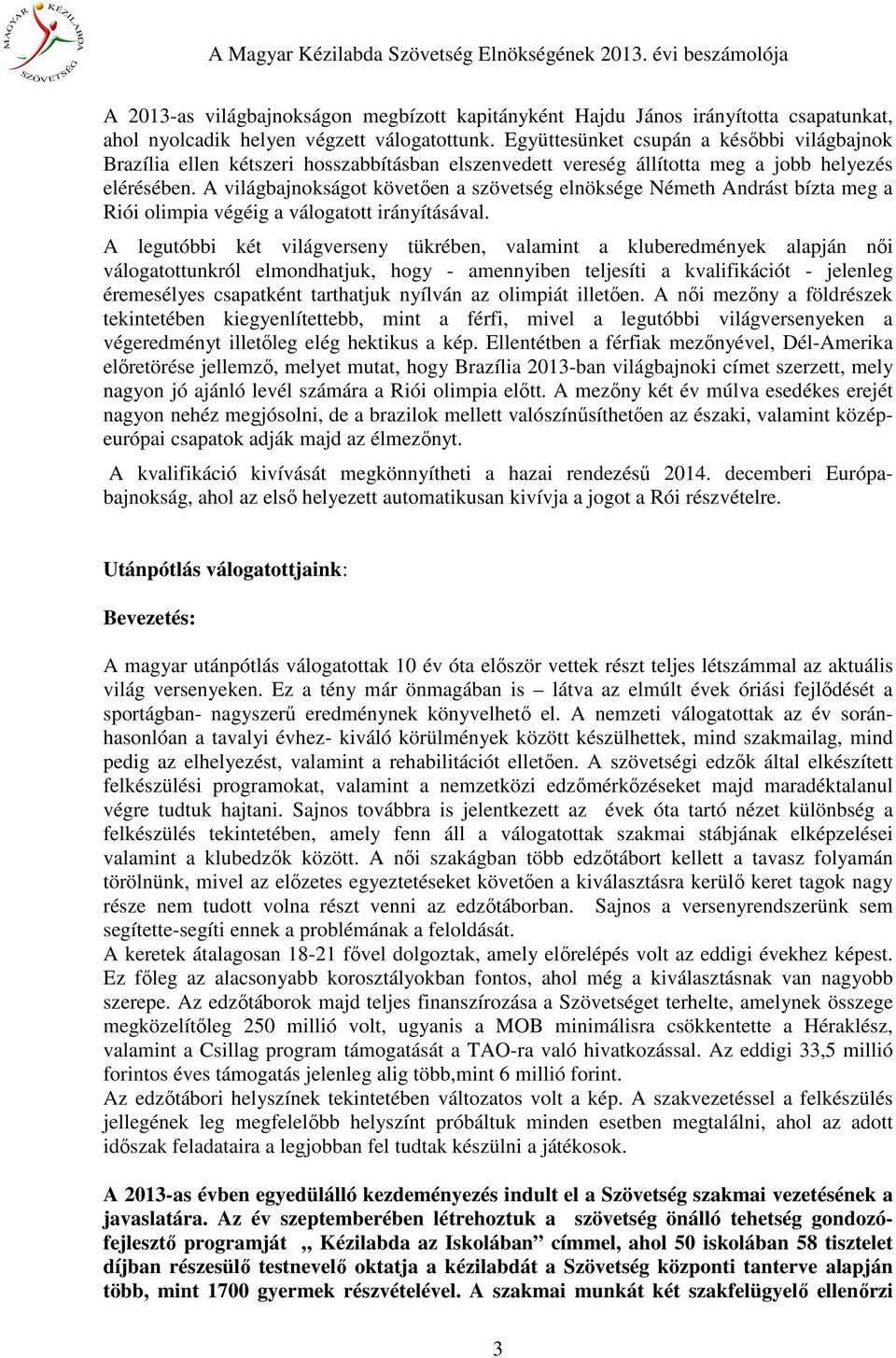 MAGYAR KÉZILABDA SZÖVETSÉG

A Magyar Kézilabda Szövetség Elnökségének 2013. évi beszámolója

A 2013-as világbajnokságon megbízott kapitányként Hajdu János irányította csapatunkat, ahol nyolcadik helyen végzett válogatottunk. Együttesünket csupán a későbbi világbajnok Brazília ellen kétszeri hosszabbításban elszenvedett vereség állította meg a jobb helyezés elérésében. A világbajnokságot követően a szövetség elnöksége Németh Andrást bízta meg a Riói olimpia végéig a válogatott irányításával.

A legutóbbi két világverseny tükrében, valamint a kluberedmények alapján női válogatottunkról elmondhatjuk, hogy - amennyiben teljesíti a kvalifikációt - jelenleg éremesélyes csapatként tarthatjuk nyílván az olimpiát illetően. A női mezőny a földrészek tekintetében kiegyenlítettebb, mint a férfi, mivel a legutóbbi világversenyeken a végeredményt illetőleg elég hektikus a kép. Ellentétben a férfiak mezőnyével, Dél-Amerika előretörése jellemző, melyet mutat, hogy Brazília 2013-ban világbajnoki címet szerzett, mely nagyon jó ajánló levél számára a Riói olimpia előtt. A mezőny két év múlva esedékes erejét nagyon nehéz megjósolni, de a brazilok mellett valószínűsíthetően az északi, valamint közép-európai csapatok adják majd az élmezőnyt.

A kvalifikáció kivívását megkönnyítheti a hazai rendezésű 2014. decemberi Európa-bajnokság, ahol az első helyezett automatikusan kivívja a jogot a Rói részvételre.

Utánpótlás válogatottjaink:

Bevezetés:

A magyar utánpótlás válogatottak 10 év óta először vettek részt teljes létszámmal az aktuális világ versenyeken. Ez a tény már önmagában is – látva az elmúlt évek óriási fejlődését a sportágban- nagyszerű eredménynek könyvelhető el. A nemzeti válogatottak az év során-hasonlóan a tavalyi évhez- kiváló körülmények között készülhettek, mind szakmailag, mind pedig az elhelyezést, valamint a rehabilitációt elletően. A szövetségi edzők által elkészített felkészülési programokat, valamint a nemzetközi edzőmérkőzéseket majd maradéktalanul végre tudtuk hajtani. Sajnos továbbra is jelentkezett az évek óta tartó nézet különbség a felkészülés tekintetében, amely fenn áll a válogatottak szakmai stábjának elképzelései valamint a klubedzők között. A női szakágban több edzőtábort kellett a tavasz folyamán törölnünk, mivel az előzetes egyeztetéseket követően a kiválasztásra kerülő keret tagok nagy része nem tudott volna részt venni az edzőtáborban. Sajnos a versenyrendszerünk sem segítette-segíti ennek a problémának a feloldását.
A keretek átalagosan 18-21 fővel dolgoztak, amely előrelépés volt az eddigi évekhez képest. Ez főleg az alacsonyabb korosztályokban fontos, ahol még a kiválasztásnak van nagyobb szerepe. Az edzőtáborok majd teljes finanszírozása a Szövetséget terhelte, amelynek összege megközelítőleg 250 millió volt, ugyanis a MOB minimálisra csökkentette a Héraklész, valamint a Csillag program támogatását a TAO-ra való hivatkozással. Az eddigi 33,5 millió forintos éves támogatás jelenleg alig több,mint 6 millió forint.
Az edzőtábori helyszínek tekintetében változatos volt a kép. A szakvezetéssel a felkészülés jellegének leg megfelelőbb helyszínt próbáltuk minden esetben megtalálni, ahol az adott időszak feladataira a legjobban fel tudtak készülni a játékosok.

A 2013-as évben egyedülálló kezdeményezés indult el a Szövetség szakmai vezetésének a javaslatára. Az év szeptemberében létrehoztuk a szövetség önálló tehetség gondozó-fejlesztő programját „ Kézilabda az Iskolában” címmel, ahol 50 iskolában 58 tisztelet díjban részesülő testnevelő oktatja a kézilabdát a Szövetség központi tanterve alapján több, mint 1700 gyermek részvételével. A szakmai munkát két szakfelügyelő ellenőrzi

3